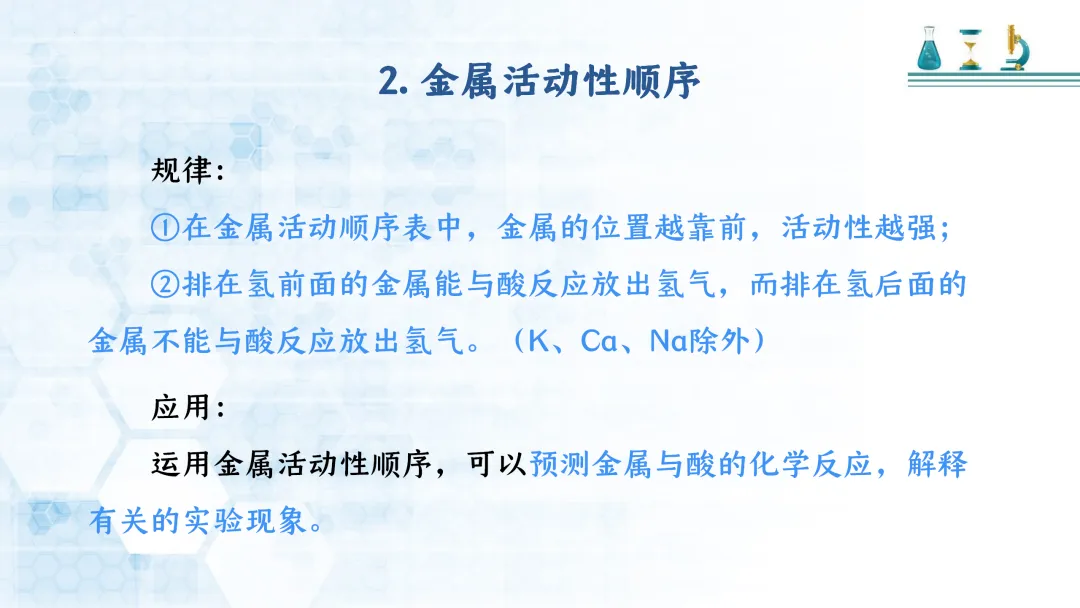 2.金属活动性顺序

规律:

①在金属活动顺序表中，金属的位置越靠前，活动性越强;

②排在氢前面的金属能与酸反应放出氢气，而排在氢后面的金属不能与酸反应放出氢气。（K、Ca、Na除外）

应用:

运用金属活动性顺序，可以预测金属与酸的化学反应，解释有关的实验现象。